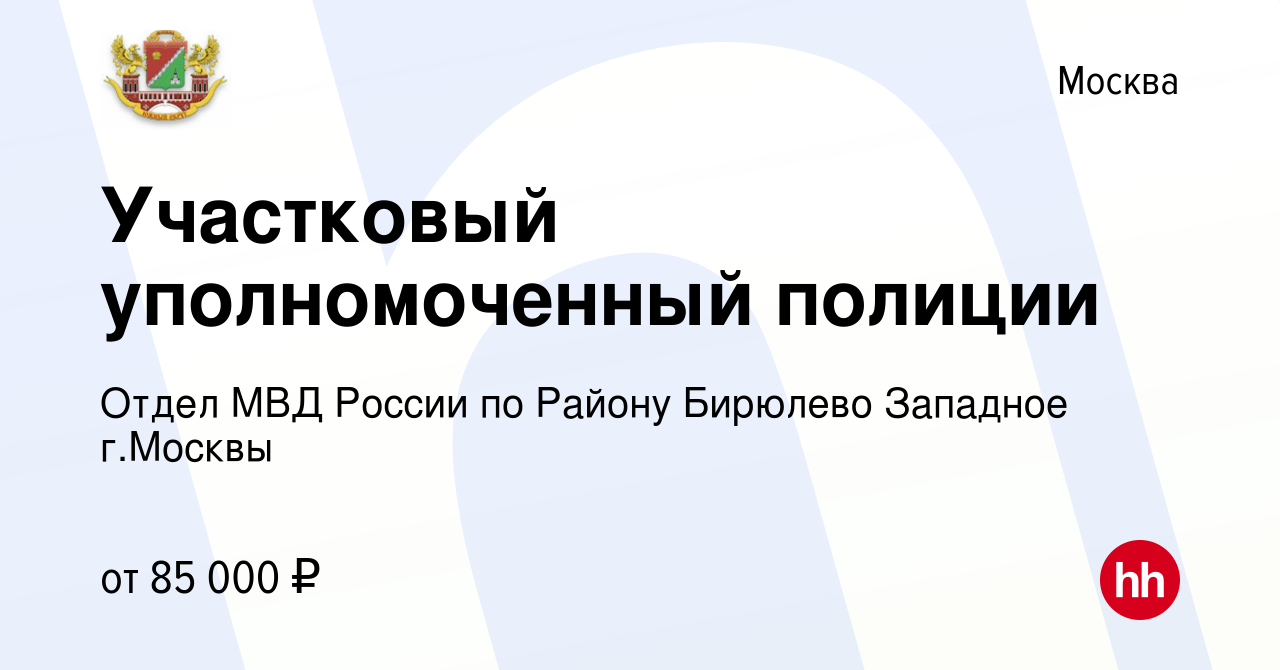 Москва

Участковый уполномоченный полиции

Отдел МВД России по Району Бирюлево Западное г.Москвы

от 85 000 ₽

hh